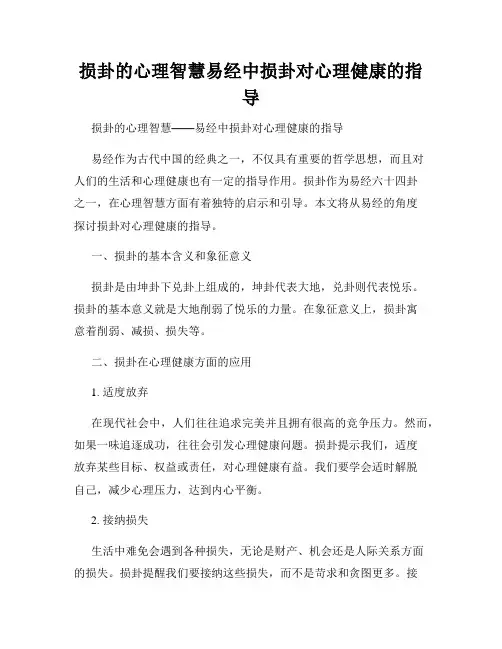 损卦的心理智慧易经中损卦对心理健康的指导

损卦的心理智慧——易经中损卦对心理健康的指导

易经作为古代中国的经典之一，不仅具有重要的哲学思想，而且对人们的生活和心理健康也有一定的指导作用。损卦作为易经六十四卦之一，在心理智慧方面有着独特的启示和引导。本文将从易经的角度探讨损卦对心理健康的指导。

一、损卦的基本含义和象征意义

损卦是由坤卦下兑卦上组成的，坤卦代表大地，兑卦则代表悦乐。损卦的基本意义就是大地削弱了悦乐的力量。在象征意义上，损卦寓意着削弱、减损、损失等。

二、损卦在心理健康方面的应用

1. 适度放弃

在现代社会中，人们往往追求完美并且拥有很高的竞争压力。然而，如果一味追逐成功，往往会引发心理健康问题。损卦提示我们，适度放弃某些目标、权益或责任，对心理健康有益。我们要学会适时解脱自己，减少心理压力，达到内心平衡。

2. 接纳损失

生活中难免会遇到各种损失，无论是财产、机会还是人际关系方面的损失。损卦提醒我们要接纳这些损失，而不是苛求和贪图更多。接